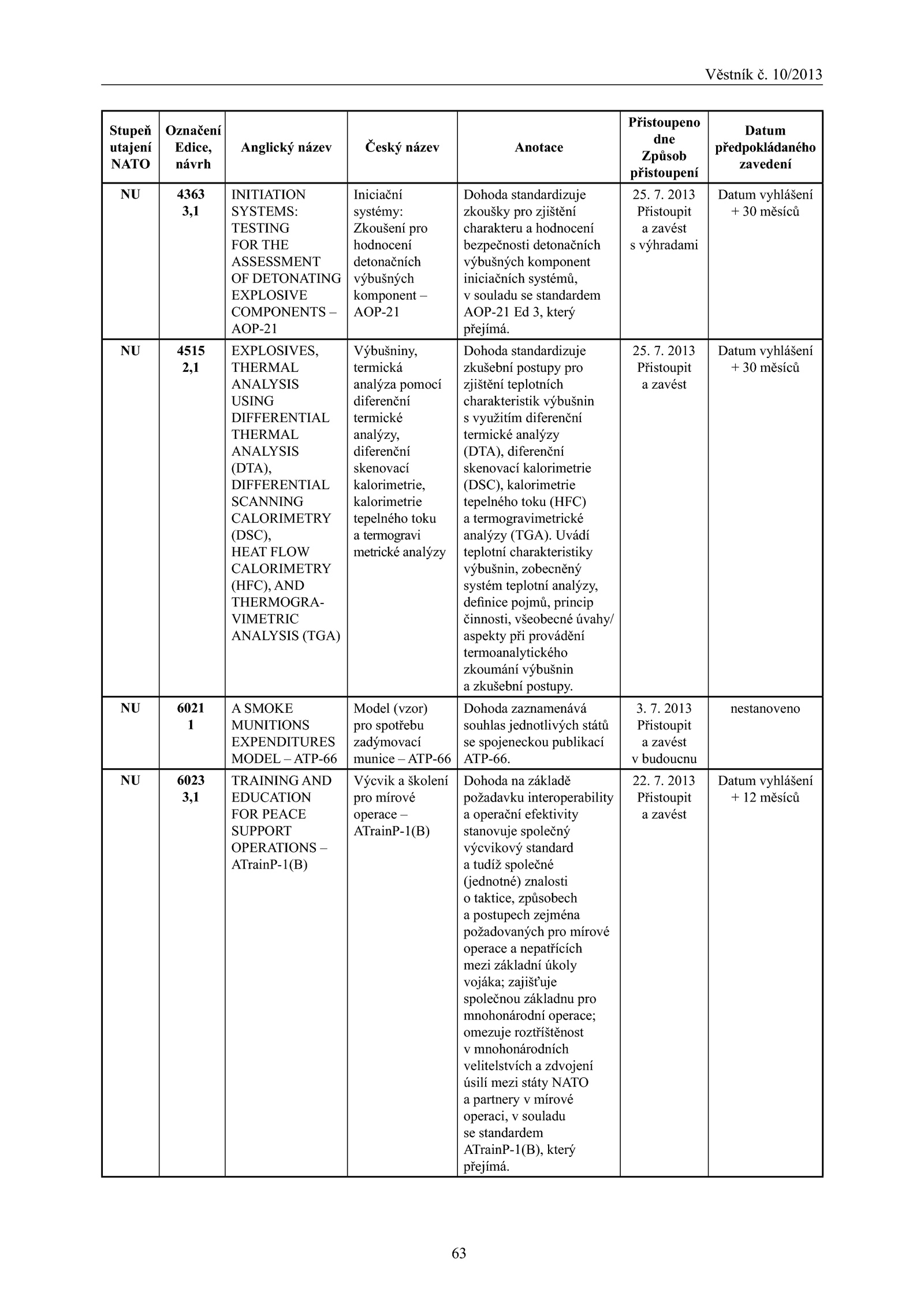 Věstník č. 10/2013

| Stupeň utajení NATO | Označení Edice, návrh | Anglický název | Český název | Anotace | Přistoupeno dne Způsob přistoupení | Datum předpokládaného zavedení |
|---|---|---|---|---|---|---|
| NU | 4363 3,1 | INITIATION SYSTEMS: TESTING FOR THE ASSESSMENT OF DETONATING EXPLOSIVE COMPONENTS – AOP-21 | Iniciační systémy: Zkoušení pro hodnocení detonačních výbušných komponent – AOP-21 | Dohoda standardizuje zkoušky pro zjištění charakteru a hodnocení bezpečnosti detonačních výbušných komponent iniciačních systémů, v souladu se standardem AOP-21 Ed 3, který přejímá. | 25. 7. 2013 Přistoupit a zavést s výhradami | Datum vyhlášení + 30 měsíců |
| NU | 4515 2,1 | EXPLOSIVES, THERMAL ANALYSIS USING DIFFERENTIAL THERMAL ANALYSIS (DTA), DIFFERENTIAL SCANNING CALORIMETRY (DSC), HEAT FLOW CALORIMETRY (HFC), AND THERMOGRAVIMETRIC ANALYSIS (TGA) | Výbušniny, termická analýza pomocí diferenční termické analýzy, diferenční skenovací kalorimetrie, kalorimetrie tepelného toku a termogravi metrické analýzy | Dohoda standardizuje zkušební postupy pro zjištění teplotních charakteristik výbušnin s využitím diferenční termické analýzy (DTA), diferenční skenovací kalorimetrie (DSC), kalorimetrie tepelného toku (HFC) a termogravimetrické analýzy (TGA). Uvádí teplotní charakteristiky výbušnin, zobecněný systém teplotní analýzy, definice pojmů, princip činnosti, všeobecné úvahy/ aspekty při provádění termoanalytického zkoumání výbušnin a zkušební postupy. | 25. 7. 2013 Přistoupit a zavést | Datum vyhlášení + 30 měsíců |
| NU | 6021 1 | A SMOKE MUNITIONS EXPENDITURES MODEL – ATP-66 | Model (vzor) pro spotřebu zadýmovací munice – ATP-66 | Dohoda zaznamenává souhlas jednotlivých států se spojeneckou publikací ATP-66. | 3. 7. 2013 Přistoupit a zavést v budoucnu | nestanoveno |
| NU | 6023 3,1 | TRAINING AND EDUCATION FOR PEACE SUPPORT OPERATIONS – ATrainP-1(B) | Výcvik a školení pro mírové operace – ATrainP-1(B) | Dohoda na základě požadavku interoperability a operační efektivity stanovuje společný výcvikový standard a tudíž společné (jednotné) znalosti o taktice, způsobech a postupech zejména požadovaných pro mírové operace a nepatřících mezi základní úkoly vojáka; zajišťuje společnou základnu pro mnohonárodní operace; omezuje roztříštěnost v mnohonárodních velitelstvích a zdvojení úsilí mezi státy NATO a partnery v mírové operaci, v souladu se standardem ATrainP-1(B), který přejímá. | 22. 7. 2013 Přistoupit a zavést | Datum vyhlášení + 12 měsíců |

63